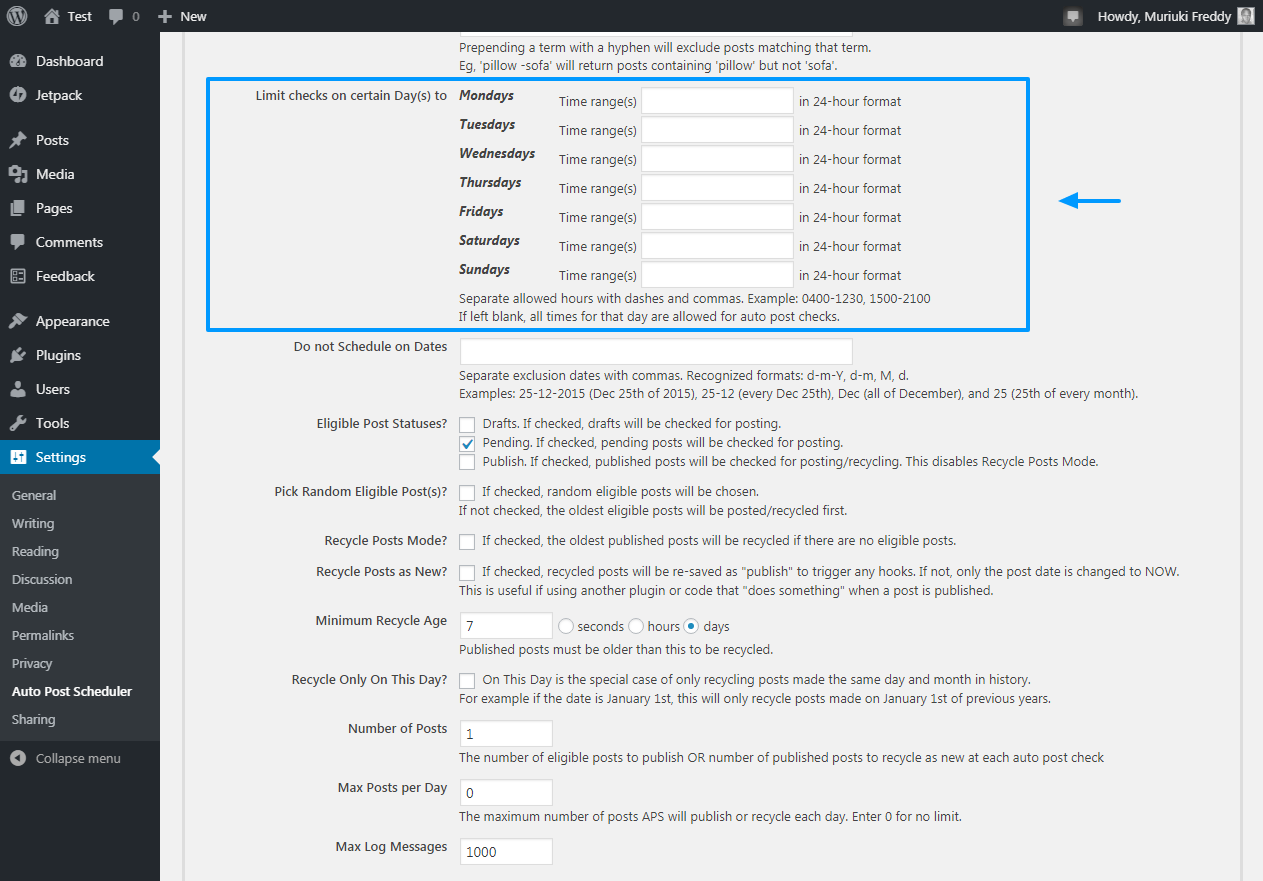 Test 0 New Howdy, Muriuki Freddy

Dashboard
Jetpack
Posts
Media
Pages
Comments
Feedback
Appearance
Plugins
Users
Tools
Settings
General
Writing
Reading
Discussion
Media
Permalinks
Privacy
Auto Post Scheduler
Sharing
Collapse menu

Prepending a term with a hyphen will exclude posts matching that term.
Eg, 'pillow -sofa' will return posts containing 'pillow' but not 'sofa'.

Limit checks on certain Day(s) to
Mondays Time range(s) in 24-hour format
Tuesdays Time range(s) in 24-hour format
Wednesdays Time range(s) in 24-hour format
Thursdays Time range(s) in 24-hour format
Fridays Time range(s) in 24-hour format
Saturdays Time range(s) in 24-hour format
Sundays Time range(s) in 24-hour format
Separate allowed hours with dashes and commas. Example: 0400-1230, 1500-2100
If left blank, all times for that day are allowed for auto post checks.

Do not Schedule on Dates
Separate exclusion dates with commas. Recognized formats: d-m-Y, d-m, M, d.
Examples: 25-12-2015 (Dec 25th of 2015), 25-12 (every Dec 25th), Dec (all of December), and 25 (25th of every month).

Eligible Post Statuses?
Drafts. If checked, drafts will be checked for posting.
Pending. If checked, pending posts will be checked for posting.
Publish. If checked, published posts will be checked for posting/recycling. This disables Recycle Posts Mode.

Pick Random Eligible Post(s)?
If checked, random eligible posts will be chosen.
If not checked, the oldest eligible posts will be posted/recycled first.

Recycle Posts Mode?
If checked, the oldest published posts will be recycled if there are no eligible posts.

Recycle Posts as New?
If checked, recycled posts will be re-saved as "publish" to trigger any hooks. If not, only the post date is changed to NOW.
This is useful if using another plugin or code that "does something" when a post is published.

Minimum Recycle Age
7 seconds hours days
Published posts must be older than this to be recycled.

Recycle Only On This Day?
On This Day is the special case of only recycling posts made the same day and month in history.
For example if the date is January 1st, this will only recycle posts made on January 1st of previous years.

Number of Posts
1
The number of eligible posts to publish OR number of published posts to recycle as new at each auto post check

Max Posts per Day
0
The maximum number of posts APS will publish or recycle each day. Enter 0 for no limit.

Max Log Messages
1000